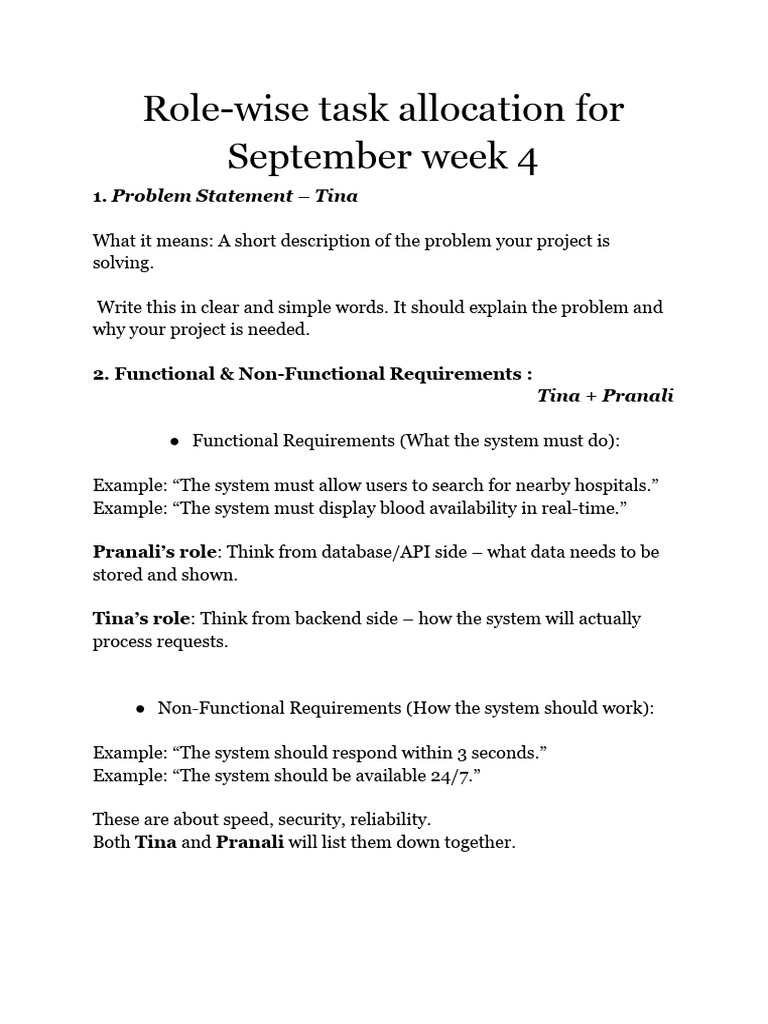 Role-wise task allocation for September week 4

1. Problem Statement – Tina

What it means: A short description of the problem your project is solving.

Write this in clear and simple words. It should explain the problem and why your project is needed.

2. Functional & Non-Functional Requirements :
Tina + Pranali

• Functional Requirements (What the system must do):

Example: "The system must allow users to search for nearby hospitals."
Example: "The system must display blood availability in real-time."

Pranali's role: Think from database/API side – what data needs to be stored and shown.

Tina's role: Think from backend side – how the system will actually process requests.

• Non-Functional Requirements (How the system should work):

Example: "The system should respond within 3 seconds."
Example: "The system should be available 24/7."

These are about speed, security, reliability.
Both Tina and Pranali will list them down together.